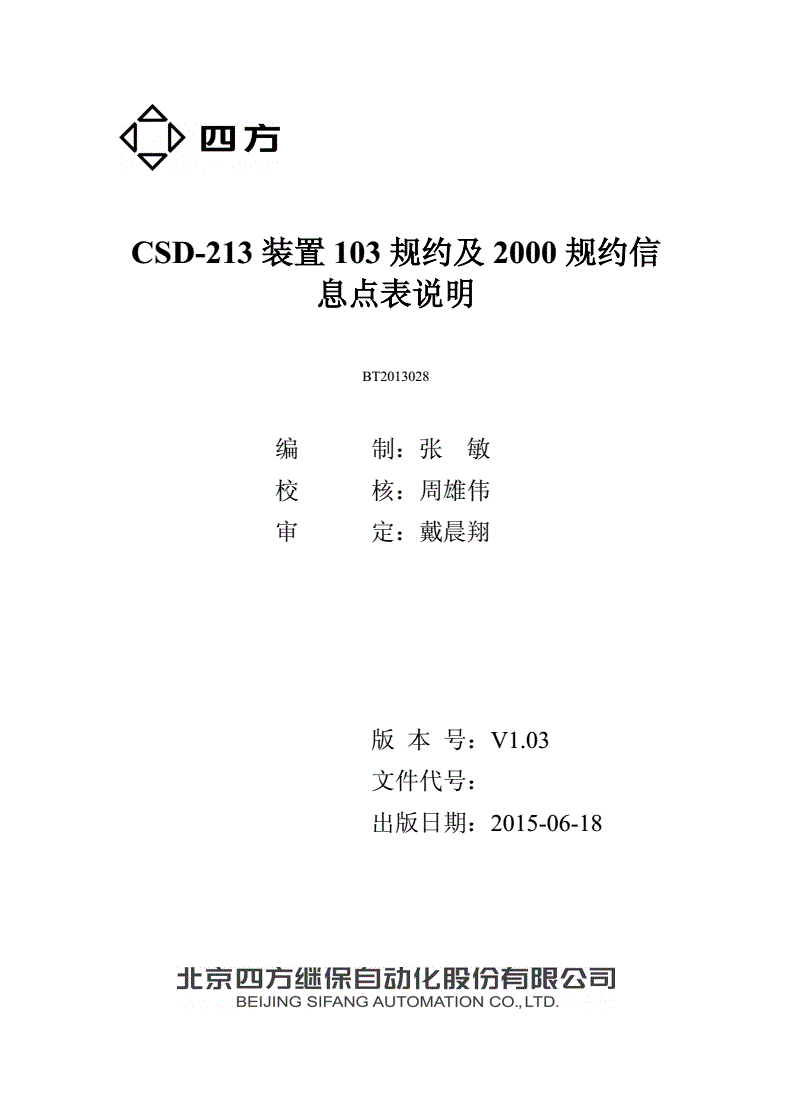 四方

CSD-213 装置 103 规约及 2000 规约信息点表说明

BT2013028

编　　制：张　敏
校　　核：周雄伟
审　　定：戴晨翔

版 本 号：V1.03
文件代号：
出版日期：2015-06-18

北京四方继保自动化股份有限公司
BEIJING SIFANG AUTOMATION CO.,LTD.